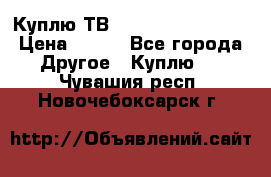 Куплю ТВ
Цена Все города
Другое Куплю
Чувашия респ
Новочебоксарск г

http://Объявлений.сайт